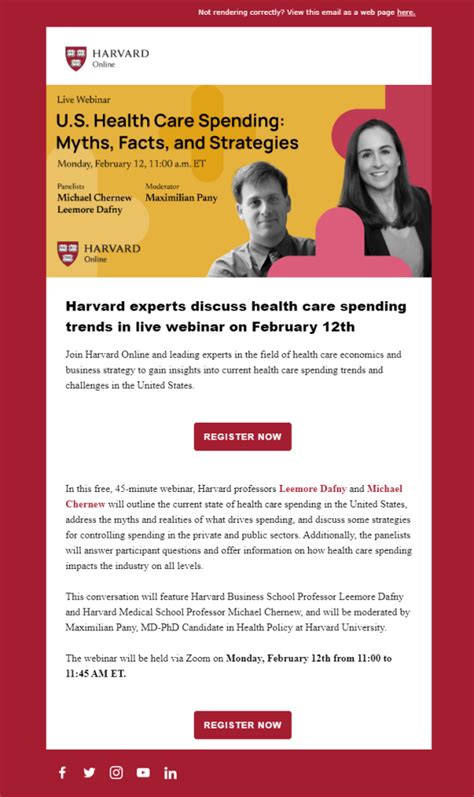 Not rendering correctly? View this email as a web page here.

HARVARD
Online

Live Webinar

U.S. Health Care Spending: Myths, Facts, and Strategies

Monday, February 12, 11:00 a.m. ET

Panelists
Michael Chernew
Leemore Dafny

Moderator
Maximilian Pany

HARVARD
Online

Harvard experts discuss health care spending trends in live webinar on February 12th

Join Harvard Online and leading experts in the field of health care economics and business strategy to gain insights into current health care spending trends and challenges in the United States.

REGISTER NOW

In this free, 45-minute webinar, Harvard professors Leemore Dafny and Michael Chernew will outline the current state of health care spending in the United States, address the myths and realities of what drives spending, and discuss some strategies for controlling spending in the private and public sectors. Additionally, the panelists will answer participant questions and offer information on how health care spending impacts the industry on all levels.

This conversation will feature Harvard Business School Professor Leemore Dafny and Harvard Medical School Professor Michael Chernew, and will be moderated by Maximilian Pany, MD-PhD Candidate in Health Policy at Harvard University.

The webinar will be held via Zoom on Monday, February 12th from 11:00 to 11:45 AM ET.

REGISTER NOW